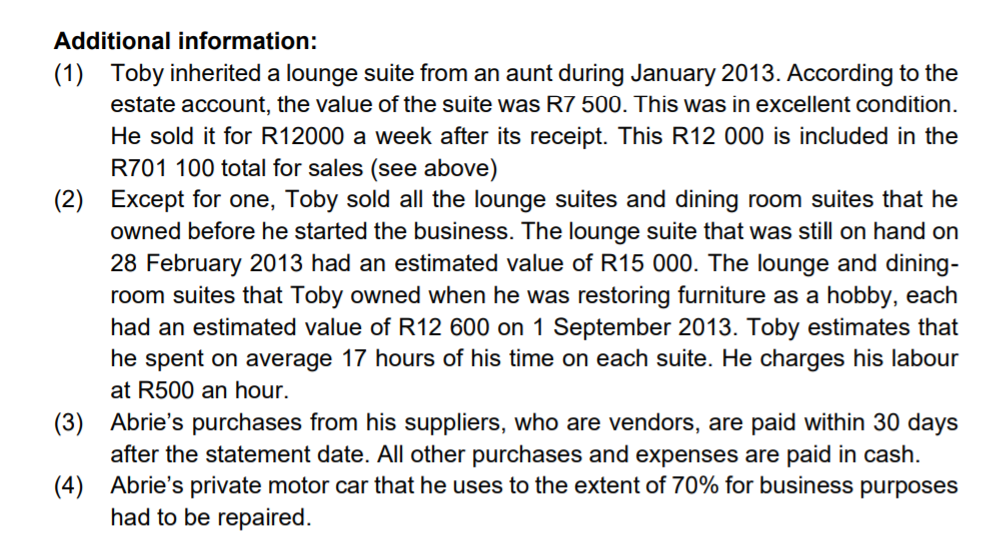 Additional information:

(1) Toby inherited a lounge suite from an aunt during January 2013. According to the estate account, the value of the suite was R7 500. This was in excellent condition. He sold it for R12000 a week after its receipt. This R12 000 is included in the R701 100 total for sales (see above)

(2) Except for one, Toby sold all the lounge suites and dining room suites that he owned before he started the business. The lounge suite that was still on hand on 28 February 2013 had an estimated value of R15 000. The lounge and dining-room suites that Toby owned when he was restoring furniture as a hobby, each had an estimated value of R12 600 on 1 September 2013. Toby estimates that he spent on average 17 hours of his time on each suite. He charges his labour at R500 an hour.

(3) Abrie's purchases from his suppliers, who are vendors, are paid within 30 days after the statement date. All other purchases and expenses are paid in cash.

(4) Abrie's private motor car that he uses to the extent of 70% for business purposes had to be repaired.